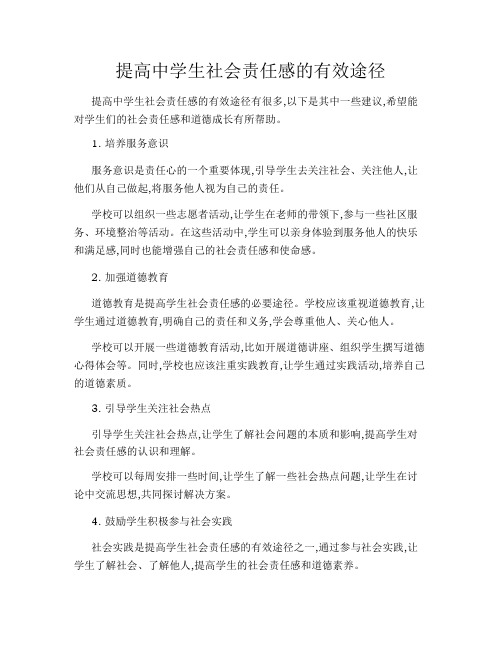 提高中学生社会责任感的有效途径

提高中学生社会责任感的有效途径有很多,以下是其中一些建议,希望能对学生们的社会责任感和道德成长有所帮助。

1. 培养服务意识

服务意识是责任心的一个重要体现,引导学生去关注社会、关注他人,让他们从自己做起,将服务他人视为自己的责任。

学校可以组织一些志愿者活动,让学生在老师的带领下,参与一些社区服务、环境整治等活动。在这些活动中,学生可以亲身体验到服务他人的快乐和满足感,同时也能增强自己的社会责任感和使命感。

2. 加强道德教育

道德教育是提高学生社会责任感的必要途径。学校应该重视道德教育,让学生通过道德教育,明确自己的责任和义务,学会尊重他人、关心他人。

学校可以开展一些道德教育活动,比如开展道德讲座、组织学生撰写道德心得体会等。同时,学校也应该注重实践教育,让学生通过实践活动,培养自己的道德素质。

3. 引导学生关注社会热点

引导学生关注社会热点,让学生了解社会问题的本质和影响,提高学生对社会责任感的认识和理解。

学校可以每周安排一些时间,让学生了解一些社会热点问题,让学生在讨论中交流思想,共同探讨解决方案。

4. 鼓励学生积极参与社会实践

社会实践是提高学生社会责任感的有效途径之一,通过参与社会实践,让学生了解社会、了解他人,提高学生的社会责任感和道德素养。